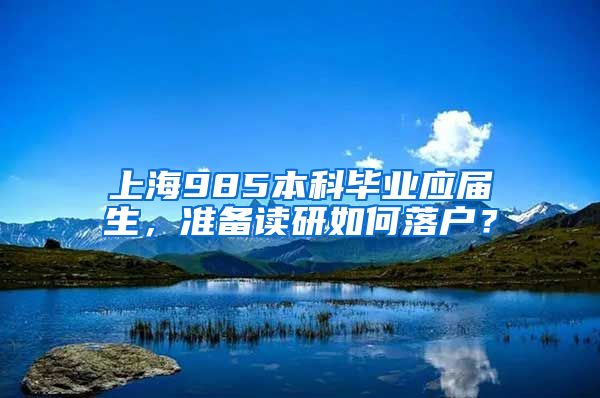 上海985本科毕业应届生，准备读研如何落户？